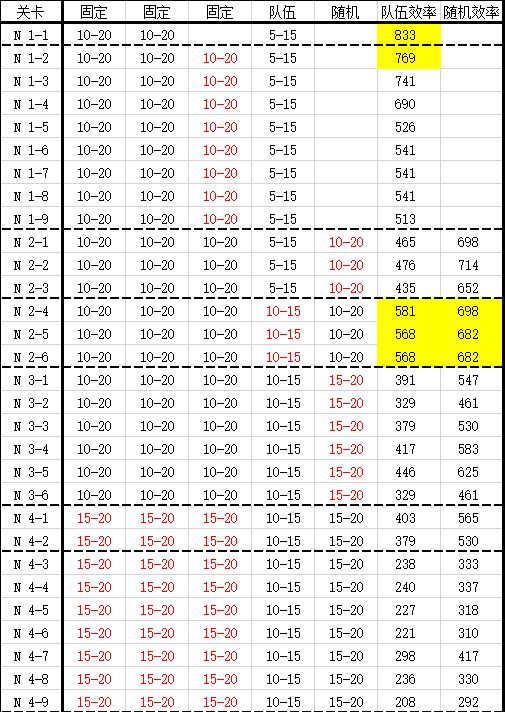 | 关卡 | 固定 | 固定 | 固定 | 队伍 | 随机 | 队伍效率 | 随机效率 |
|---|---|---|---|---|---|---|---|
| N 1-1 | 10-20 | 10-20 | | 5-15 | | 833 | |
| N 1-2 | 10-20 | 10-20 | 10-20 | 5-15 | | 769 | |
| N 1-3 | 10-20 | 10-20 | 10-20 | 5-15 | | 741 | |
| N 1-4 | 10-20 | 10-20 | 10-20 | 5-15 | | 690 | |
| N 1-5 | 10-20 | 10-20 | 10-20 | 5-15 | | 526 | |
| N 1-6 | 10-20 | 10-20 | 10-20 | 5-15 | | 541 | |
| N 1-7 | 10-20 | 10-20 | 10-20 | 5-15 | | 541 | |
| N 1-8 | 10-20 | 10-20 | 10-20 | 5-15 | | 541 | |
| N 1-9 | 10-20 | 10-20 | 10-20 | 5-15 | | 513 | |
| N 2-1 | 10-20 | 10-20 | 10-20 | 5-15 | 10-20 | 465 | 698 |
| N 2-2 | 10-20 | 10-20 | 10-20 | 5-15 | 10-20 | 476 | 714 |
| N 2-3 | 10-20 | 10-20 | 10-20 | 5-15 | 10-20 | 435 | 652 |
| N 2-4 | 10-20 | 10-20 | 10-20 | 10-15 | 10-20 | 581 | 698 |
| N 2-5 | 10-20 | 10-20 | 10-20 | 10-15 | 10-20 | 568 | 682 |
| N 2-6 | 10-20 | 10-20 | 10-20 | 10-15 | 10-20 | 568 | 682 |
| N 3-1 | 10-20 | 10-20 | 10-20 | 10-15 | 15-20 | 391 | 547 |
| N 3-2 | 10-20 | 10-20 | 10-20 | 10-15 | 15-20 | 329 | 461 |
| N 3-3 | 10-20 | 10-20 | 10-20 | 10-15 | 15-20 | 379 | 530 |
| N 3-4 | 10-20 | 10-20 | 10-20 | 10-15 | 15-20 | 417 | 583 |
| N 3-5 | 10-20 | 10-20 | 10-20 | 10-15 | 15-20 | 446 | 625 |
| N 3-6 | 10-20 | 10-20 | 10-20 | 10-15 | 15-20 | 329 | 461 |
| N 4-1 | 15-20 | 15-20 | 15-20 | 10-15 | 15-20 | 403 | 565 |
| N 4-2 | 15-20 | 15-20 | 15-20 | 10-15 | 15-20 | 379 | 530 |
| N 4-3 | 15-20 | 15-20 | 15-20 | 10-15 | 15-20 | 238 | 333 |
| N 4-4 | 15-20 | 15-20 | 15-20 | 10-15 | 15-20 | 240 | 337 |
| N 4-5 | 15-20 | 15-20 | 15-20 | 10-15 | 15-20 | 227 | 318 |
| N 4-6 | 15-20 | 15-20 | 15-20 | 10-15 | 15-20 | 221 | 310 |
| N 4-7 | 15-20 | 15-20 | 15-20 | 10-15 | 15-20 | 298 | 417 |
| N 4-8 | 15-20 | 15-20 | 15-20 | 10-15 | 15-20 | 236 | 330 |
| N 4-9 | 15-20 | 15-20 | 15-20 | 10-15 | 15-20 | 208 | 292 |